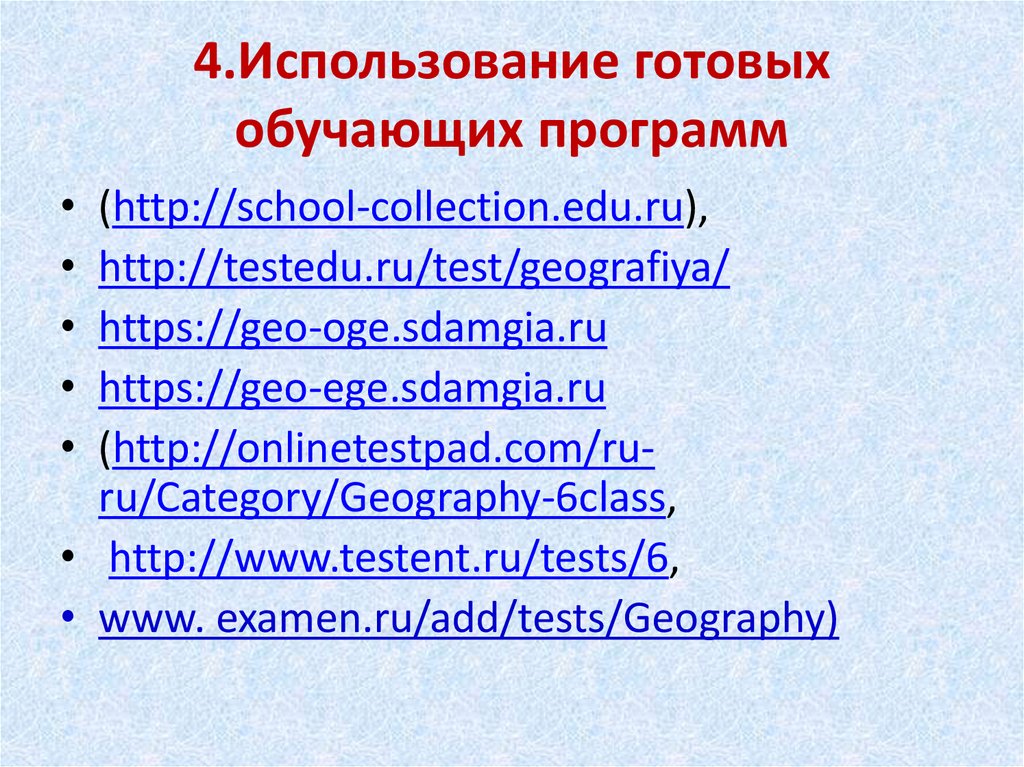 4.Использование готовых обучающих программ

• (http://school-collection.edu.ru),
• http://testedu.ru/test/geografiya/
• https://geo-oge.sdamgia.ru
• https://geo-ege.sdamgia.ru
• (http://onlinetestpad.com/ru-ru/Category/Geography-6class,
• http://www.testent.ru/tests/6,
• www. examen.ru/add/tests/Geography)